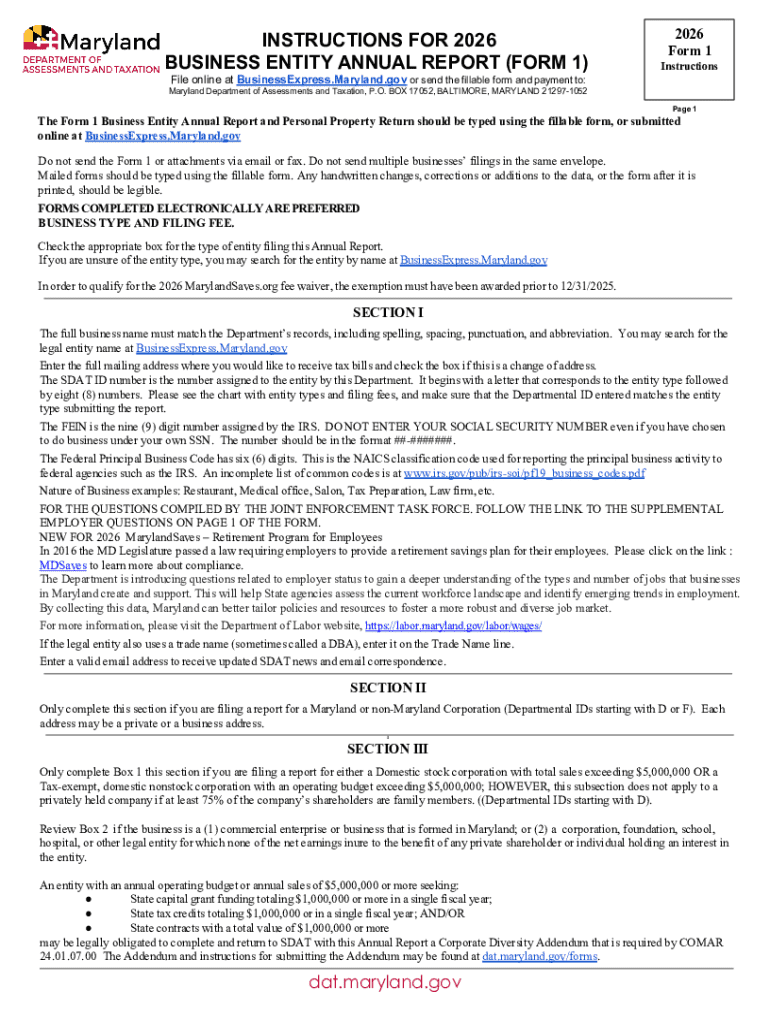 Maryland
DEPARTMENT OF ASSESSMENTS AND TAXATION

INSTRUCTIONS FOR 2026
BUSINESS ENTITY ANNUAL REPORT (FORM 1)

File online at BusinessExpress.Maryland.gov or send the fillable form and payment to:
Maryland Department of Assessments and Taxation, P.O. BOX 17052, BALTIMORE, MARYLAND 21297-1052

2026
Form 1
Instructions

Page 1

The Form 1 Business Entity Annual Report and Personal Property Return should be typed using the fillable form, or submitted online at BusinessExpress.Maryland.gov

Do not send the Form 1 or attachments via email or fax. Do not send multiple businesses' filings in the same envelope.
Mailed forms should be typed using the fillable form. Any handwritten changes, corrections or additions to the data, or the form after it is printed, should be legible.

FORMS COMPLETED ELECTRONICALLY ARE PREFERRED
BUSINESS TYPE AND FILING FEE.

Check the appropriate box for the type of entity filing this Annual Report.
If you are unsure of the entity type, you may search for the entity by name at BusinessExpress.Maryland.gov

In order to qualify for the 2026 MarylandSaves.org fee waiver, the exemption must have been awarded prior to 12/31/2025.

SECTION I

The full business name must match the Department's records, including spelling, spacing, punctuation, and abbreviation. You may search for the legal entity name at BusinessExpress.Maryland.gov

Enter the full mailing address where you would like to receive tax bills and check the box if this is a change of address.
The SDAT ID number is the number assigned to the entity by this Department. It begins with a letter that corresponds to the entity type followed by eight (8) numbers. Please see the chart with entity types and filing fees, and make sure that the Departmental ID entered matches the entity type submitting the report.

The FEIN is the nine (9) digit number assigned by the IRS. DO NOT ENTER YOUR SOCIAL SECURITY NUMBER even if you have chosen to do business under your own SSN. The number should be in the format ##-#######.

The Federal Principal Business Code has six (6) digits. This is the NAICS classification code used for reporting the principal business activity to federal agencies such as the IRS. An incomplete list of common codes is at www.irs.gov/pub/irs-soi/pf19_business_codes.pdf

Nature of Business examples: Restaurant, Medical office, Salon, Tax Preparation, Law firm, etc.

FOR THE QUESTIONS COMPILED BY THE JOINT ENFORCEMENT TASK FORCE. FOLLOW THE LINK TO THE SUPPLEMENTAL EMPLOYER QUESTIONS ON PAGE 1 OF THE FORM.
NEW FOR 2026 MarylandSaves – Retirement Program for Employees
In 2016 the MD Legislature passed a law requiring employers to provide a retirement savings plan for their employees. Please click on the link : MDSaves to learn more about compliance.
The Department is introducing questions related to employer status to gain a deeper understanding of the types and number of jobs that businesses in Maryland create and support. This will help State agencies assess the current workforce landscape and identify emerging trends in employment. By collecting this data, Maryland can better tailor policies and resources to foster a more robust and diverse job market.
For more information, please visit the Department of Labor website, https://labor.maryland.gov/labor/wages/

If the legal entity also uses a trade name (sometimes called a DBA), enter it on the Trade Name line.
Enter a valid email address to receive updated SDAT news and email correspondence.

SECTION II

Only complete this section if you are filing a report for a Maryland or non-Maryland Corporation (Departmental IDs starting with D or F). Each address may be a private or a business address.

SECTION III

Only complete Box 1 this section if you are filing a report for either a Domestic stock corporation with total sales exceeding $5,000,000 OR a Tax-exempt, domestic nonstock corporation with an operating budget exceeding $5,000,000; HOWEVER, this subsection does not apply to a privately held company if at least 75% of the company's shareholders are family members. ((Departmental IDs starting with D).

Review Box 2 if the business is a (1) commercial enterprise or business that is formed in Maryland; or (2) a corporation, foundation, school, hospital, or other legal entity for which none of the net earnings inure to the benefit of any private shareholder or individual holding an interest in the entity.

An entity with an annual operating budget or annual sales of $5,000,000 or more seeking:
● State capital grant funding totaling $1,000,000 or more in a single fiscal year;
● State tax credits totaling $1,000,000 or in a single fiscal year; AND/OR
● State contracts with a total value of $1,000,000 or more
may be legally obligated to complete and return to SDAT with this Annual Report a Corporate Diversity Addendum that is required by COMAR 24.01.07.00 The Addendum and instructions for submitting the Addendum may be found at dat.maryland.gov/forms.

dat.maryland.gov